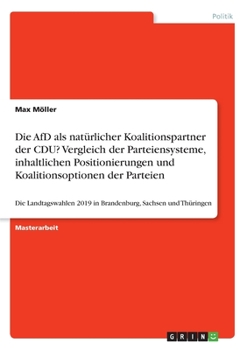 Politik

Max Möller

Die AfD als natürlicher Koalitionspartner der CDU? Vergleich der Parteiensysteme, inhaltlichen Positionierungen und Koalitionsoptionen der Parteien

Die Landtagswahlen 2019 in Brandenburg, Sachsen und Thüringen

Masterarbeit

GRIN